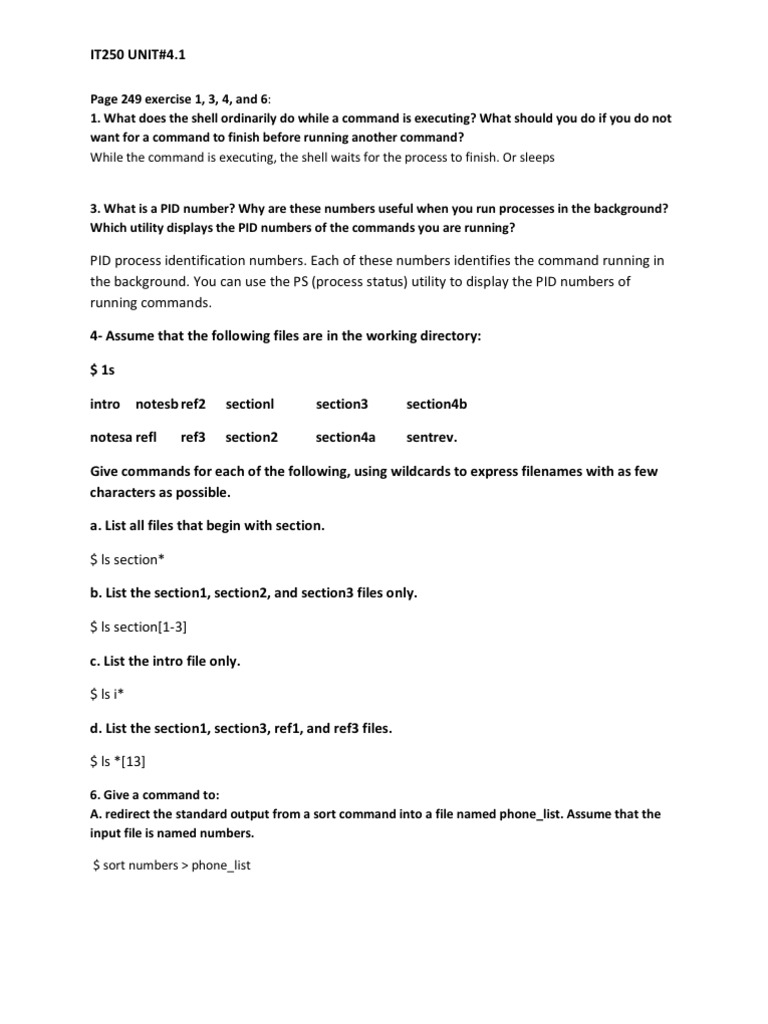 IT250 UNIT#4.1

Page 249 exercise 1, 3, 4, and 6:
1. What does the shell ordinarily do while a command is executing? What should you do if you do not want for a command to finish before running another command?
While the command is executing, the shell waits for the process to finish. Or sleeps

3. What is a PID number? Why are these numbers useful when you run processes in the background? Which utility displays the PID numbers of the commands you are running?

PID process identification numbers. Each of these numbers identifies the command running in the background. You can use the PS (process status) utility to display the PID numbers of running commands.

4- Assume that the following files are in the working directory:

$ 1s

intro notesb ref2 sectionl section3 section4b

notesa refl ref3 section2 section4a sentrev.

Give commands for each of the following, using wildcards to express filenames with as few characters as possible.

a. List all files that begin with section.

$ ls section*

b. List the section1, section2, and section3 files only.

$ ls section[1-3]

c. List the intro file only.

$ ls i*

d. List the section1, section3, ref1, and ref3 files.

$ ls *[13]

6. Give a command to:
A. redirect the standard output from a sort command into a file named phone_list. Assume that the input file is named numbers.

$ sort numbers > phone_list